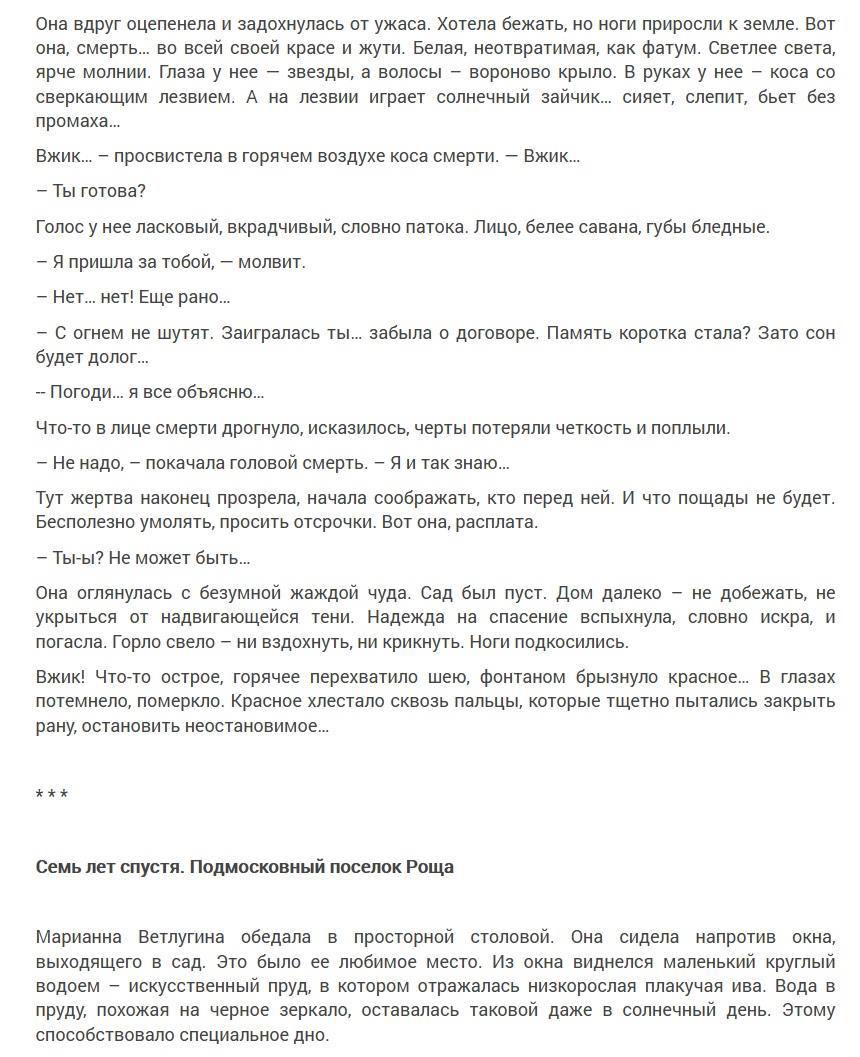 Она вдруг оцепенела и задохнулась от ужаса. Хотела бежать, но ноги приросли к земле. Вот она, смерть… во всей своей красе и жути. Белая, неотвратимая, как фатум. Светлее света, ярче молнии. Глаза у нее — звезды, а волосы – вороново крыло. В руках у нее – коса со сверкающим лезвием. А на лезвии играет солнечный зайчик… сияет, слепит, бьет без промаха…

Вжик… – просвистела в горячем воздухе коса смерти. — Вжик…

– Ты готова?

Голос у нее ласковый, вкрадчивый, словно патока. Лицо, белее савана, губы бледные.

– Я пришла за тобой, — молвит.

– Нет… нет! Еще рано…

– С огнем не шутят. Заигралась ты… забыла о договоре. Память коротка стала? Зато сон будет долог…

-- Погоди… я все объясню…

Что-то в лице смерти дрогнуло, исказилось, черты потеряли четкость и поплыли.

– Не надо, – покачала головой смерть. – Я и так знаю…

Тут жертва наконец прозрела, начала соображать, кто перед ней. И что пощады не будет. Бесполезно умолять, просить отсрочки. Вот она, расплата.

– Ты-ы? Не может быть…

Она оглянулась с безумной жаждой чуда. Сад был пуст. Дом далеко – не добежать, не укрыться от надвигающейся тени. Надежда на спасение вспыхнула, словно искра, и погасла. Горло свело – ни вздохнуть, ни крикнуть. Ноги подкосились.

Вжик! Что-то острое, горячее перехватило шею, фонтаном брызнуло красное… В глазах потемнело, померкло. Красное хлестало сквозь пальцы, которые тщетно пытались закрыть рану, остановить неостановимое…

* * *

Семь лет спустя. Подмосковный поселок Роща

Марианна Ветлугина обедала в просторной столовой. Она сидела напротив окна, выходящего в сад. Это было ее любимое место. Из окна виднелся маленький круглый водоем – искусственный пруд, в котором отражалась низкорослая плакучая ива. Вода в пруду, похожая на черное зеркало, оставалась таковой даже в солнечный день. Этому способствовало специальное дно.